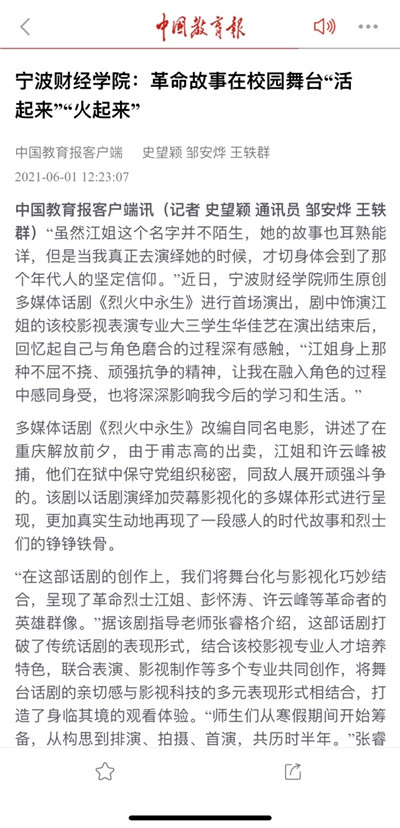 中国教育报

宁波财经学院：革命故事在校园舞台“活起来”“火起来”

中国教育报客户端　史望颖 邹安烨 王轶群

2021-06-01 12:23:07

中国教育报客户端讯（记者 史望颖 通讯员 邹安烨 王轶群）“虽然江姐这个名字并不陌生，她的故事也耳熟能详，但是当我真正去演绎她的时候，才切身体会到了那个年代人的坚定信仰。”近日，宁波财经学院师生原创多媒体话剧《烈火中永生》进行首场演出，剧中饰演江姐的该校影视表演专业大三学生华佳艺在演出结束后，回忆起自己与角色磨合的过程深有感触，“江姐身上那种不屈不挠、顽强抗争的精神，让我在融入角色的过程中感同身受，也将深深影响我今后的学习和生活。”

多媒体话剧《烈火中永生》改编自同名电影，讲述了在重庆解放前夕，由于甫志高的出卖，江姐和许云峰被捕，他们在狱中保守党组织秘密，同敌人展开顽强斗争的。该剧以话剧演绎加荧幕影视化的多媒体形式进行呈现，更加真实生动地再现了一段感人的时代故事和烈士们的铮铮铁骨。

“在这部话剧的创作上，我们将舞台化与影视化巧妙结合，呈现了革命烈士江姐、彭怀涛、许云峰等革命者的英雄群像。”据该剧指导老师张睿格介绍，这部话剧打破了传统话剧的表现形式，结合该校影视专业人才培养特色，联合表演、影视制作等多个专业共同创作，将舞台话剧的亲切感与影视科技的多元表现形式相结合，打造了身临其境的观看体验。“师生们从寒假期间开始筹备，从构思到排演、拍摄、首演，共历时半年。”张睿